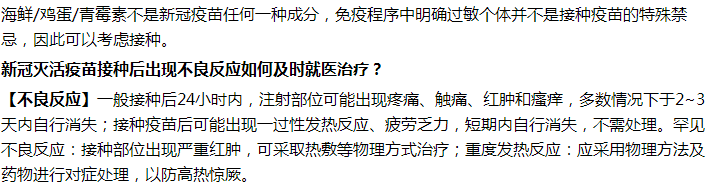 海鲜/鸡蛋/青霉素不是新冠疫苗任何一种成分，免疫程序中明确过敏个体并不是接种疫苗的特殊禁忌，因此可以考虑接种。

新冠灭活疫苗接种后出现不良反应如何及时就医治疗？

【不良反应】一般接种后24小时内，注射部位可能出现疼痛、触痛、红肿和瘙痒，多数情况下于2~3天内自行消失；接种疫苗后可能出现一过性发热反应、疲劳乏力，短期内自行消失，不需处理。罕见不良反应：接种部位出现严重红肿，可采取热敷等物理方式治疗；重度发热反应：应采用物理方法及药物进行对症处理，以防高热惊厥。